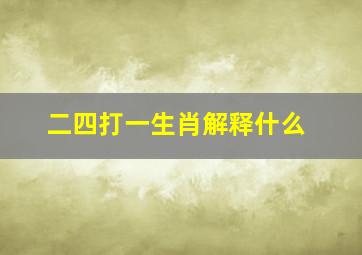 二四打一生肖解释什么